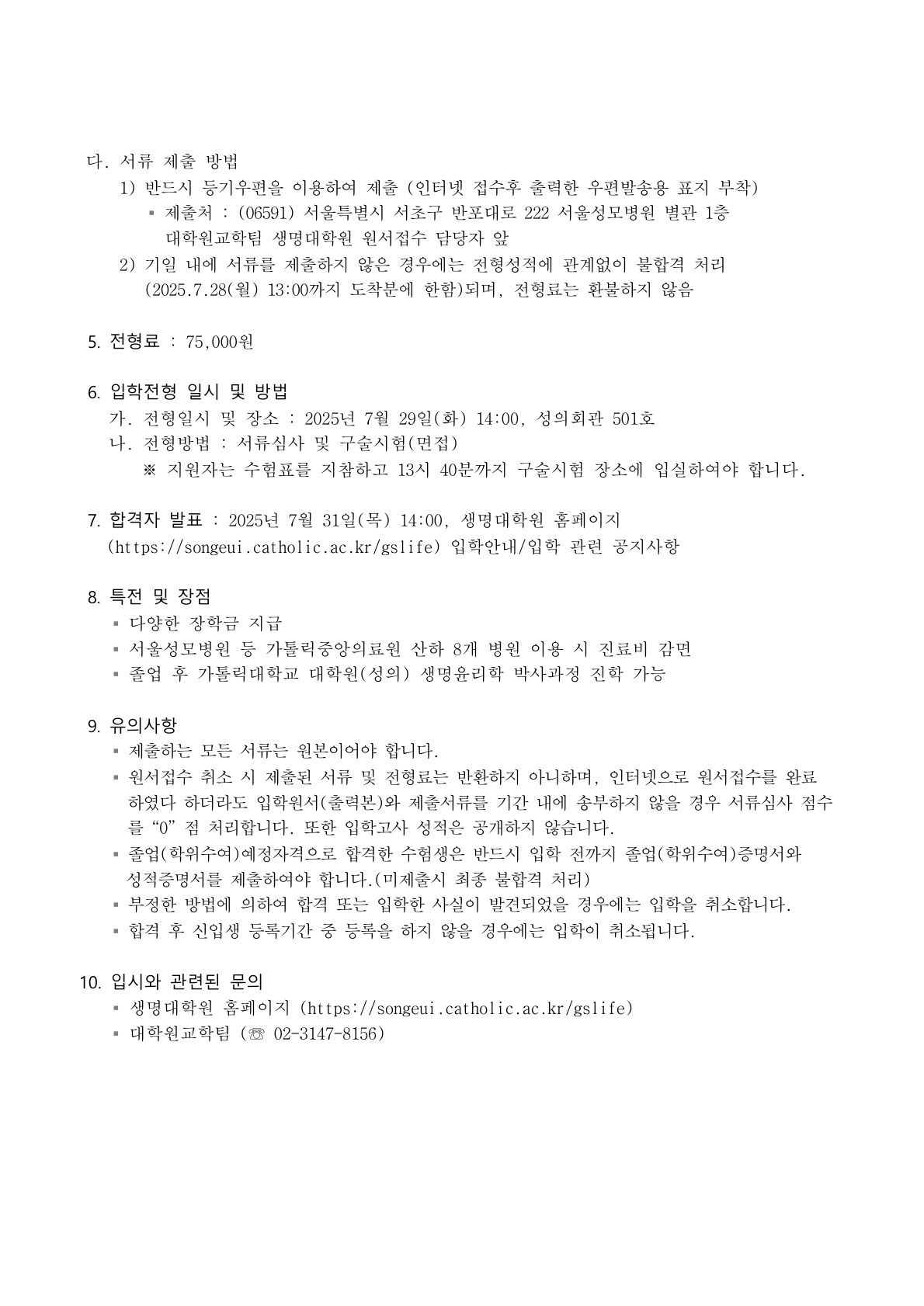 다. 서류 제출 방법
1) 반드시 등기우편을 이용하여 제출 (인터넷 접수후 출력한 우편발송용 표지 부착)
▪ 제출처 : (06591) 서울특별시 서초구 반포대로 222 서울성모병원 별관 1층 대학원교학팀 생명대학원 원서접수 담당자 앞
2) 기일 내에 서류를 제출하지 않은 경우에는 전형성적에 관계없이 불합격 처리 (2025.7.28(월) 13:00까지 도착분에 한함)되며, 전형료는 환불하지 않음

5. 전형료 : 75,000원

6. 입학전형 일시 및 방법
가. 전형일시 및 장소 : 2025년 7월 29일(화) 14:00, 성의회관 501호
나. 전형방법 : 서류심사 및 구술시험(면접)
※ 지원자는 수험표를 지참하고 13시 40분까지 구술시험 장소에 입실하여야 합니다.

7. 합격자 발표 : 2025년 7월 31일(목) 14:00, 생명대학원 홈페이지 (https://songeui.catholic.ac.kr/gslife) 입학안내/입학 관련 공지사항

8. 특전 및 장점
▪ 다양한 장학금 지급
▪ 서울성모병원 등 가톨릭중앙의료원 산하 8개 병원 이용 시 진료비 감면
▪ 졸업 후 가톨릭대학교 대학원(성의) 생명윤리학 박사과정 진학 가능

9. 유의사항
▪ 제출하는 모든 서류는 원본이어야 합니다.
▪ 원서접수 취소 시 제출된 서류 및 전형료는 반환하지 아니하며, 인터넷으로 원서접수를 완료하였다 하더라도 입학원서(출력본)와 제출서류를 기간 내에 송부하지 않을 경우 서류심사 점수를 “0” 점 처리합니다. 또한 입학고사 성적은 공개하지 않습니다.
▪ 졸업(학위수여)예정자격으로 합격한 수험생은 반드시 입학 전까지 졸업(학위수여)증명서와 성적증명서를 제출하여야 합니다.(미제출시 최종 불합격 처리)
▪ 부정한 방법에 의하여 합격 또는 입학한 사실이 발견되었을 경우에는 입학을 취소합니다.
▪ 합격 후 신입생 등록기간 중 등록을 하지 않을 경우에는 입학이 취소됩니다.

10. 입시와 관련된 문의
▪ 생명대학원 홈페이지 (https://songeui.catholic.ac.kr/gslife)
▪ 대학원교학팀 (☏ 02-3147-8156)